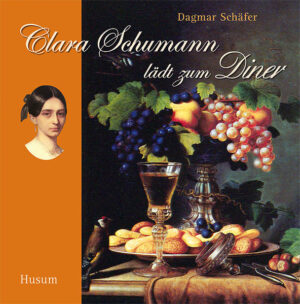 Dagmar Schäfer

Clara Schumann lädt zum Diner

Husum